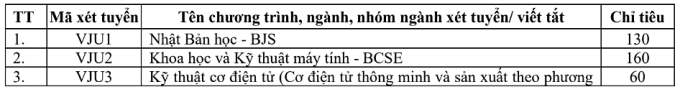 | TT | Mã xét tuyển | Tên chương trình, ngành, nhóm ngành xét tuyển/ viết tắt | Chỉ tiêu |
|---|---|---|---|
| 1. | VJU1 | Nhật Bản học - BJS | 130 |
| 2. | VJU2 | Khoa học và Kỹ thuật máy tính - BCSE | 160 |
| 3. | VJU3 | Kỹ thuật cơ điện tử (Cơ điện tử thông minh và sản xuất theo phương | 60 |